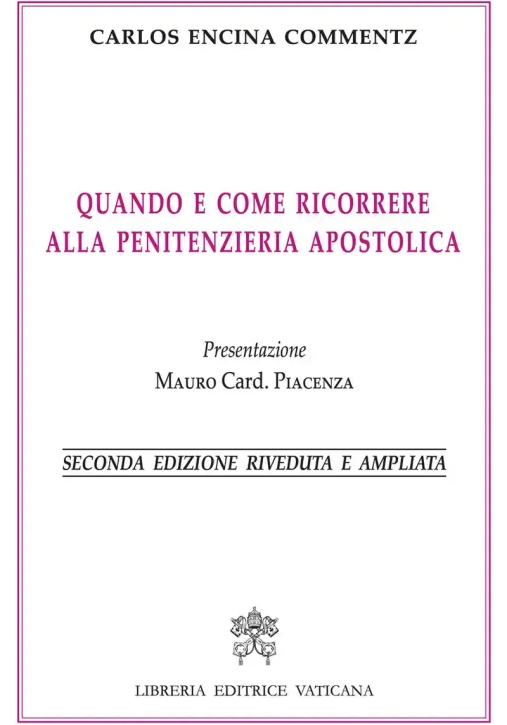 CARLOS ENCINA COMMENTZ

QUANDO E COME RICORRERE ALLA PENITENZIERIA APOSTOLICA

Presentazione

Mauro Card. Piacenza

SECONDA EDIZIONE RIVEDUTA E AMPLIATA

LIBRERIA EDITRICE VATICANA